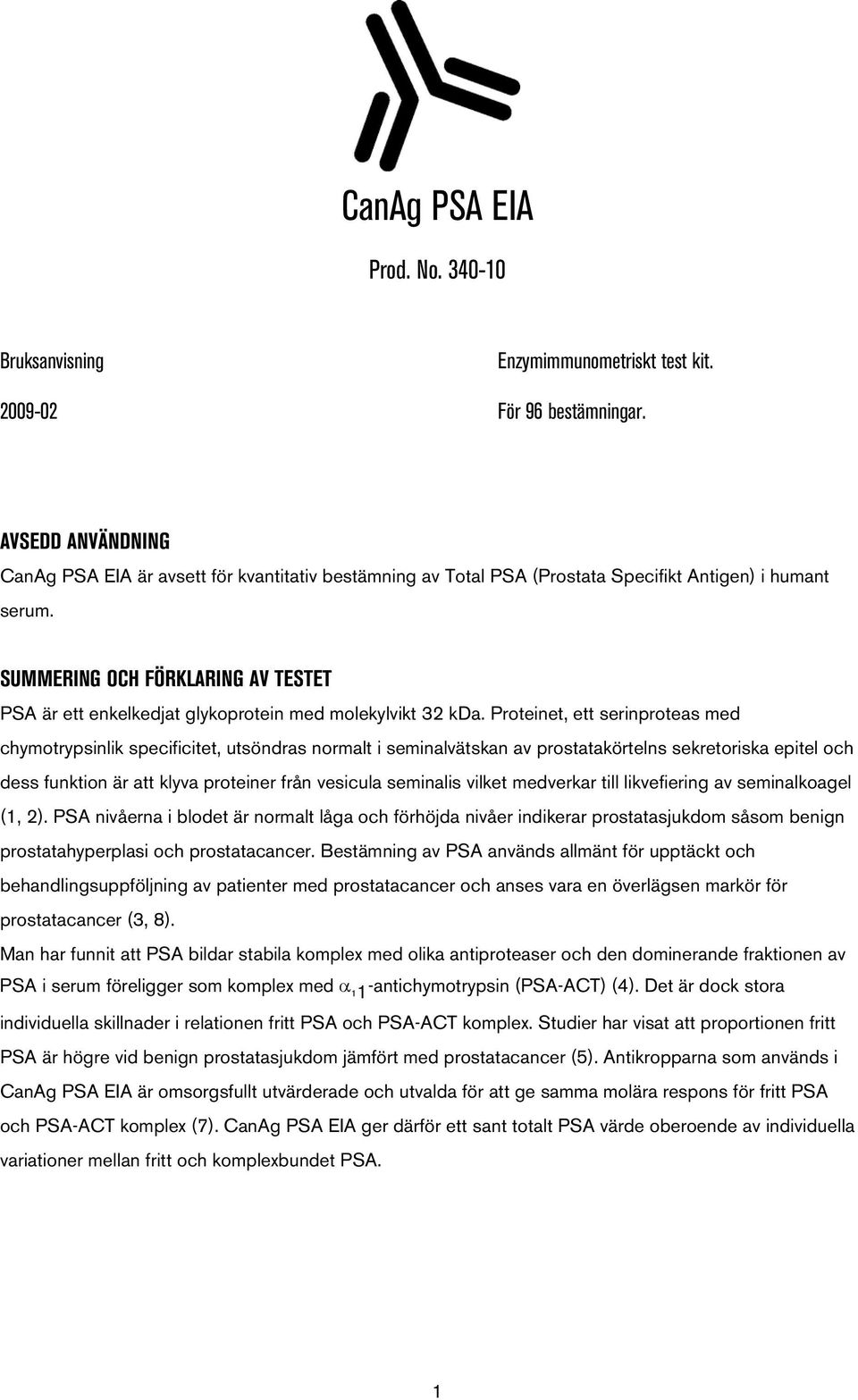 CanAg PSA EIA

Prod. No. 340-10

Bruksanvisning

2009-02

Enzymimmunometriskt test kit.

För 96 bestämningar.

AVSEDD ANVÄNDNING

CanAg PSA EIA är avsett för kvantitativ bestämning av Total PSA (Prostata Specifikt Antigen) i humant serum.

SUMMERING OCH FÖRKLARING AV TESTET

PSA är ett enkelkedjat glykoprotein med molekylvikt 32 kDa. Proteinet, ett serinproteas med chymotrypsinlik specificitet, utsöndras normalt i seminalvätskan av prostatakörtelns sekretoriska epitel och dess funktion är att klyva proteiner från vesicula seminalis vilket medverkar till likvefiering av seminalkoagel (1, 2). PSA nivåerna i blodet är normalt låga och förhöjda nivåer indikerar prostatasjukdom såsom benign prostatahyperplasi och prostatacancer. Bestämning av PSA används allmänt för upptäckt och behandlingsuppföljning av patienter med prostatacancer och anses vara en överlägsen markör för prostatacancer (3, 8).

Man har funnit att PSA bildar stabila komplex med olika antiproteaser och den dominerande fraktionen av PSA i serum föreligger som komplex med $\alpha_1$-antichymotrypsin (PSA-ACT) (4). Det är dock stora individuella skillnader i relationen fritt PSA och PSA-ACT komplex. Studier har visat att proportionen fritt PSA är högre vid benign prostatasjukdom jämfört med prostatacancer (5). Antikropparna som används i CanAg PSA EIA är omsorgsfullt utvärderade och utvalda för att ge samma molära respons för fritt PSA och PSA-ACT komplex (7). CanAg PSA EIA ger därför ett sant totalt PSA värde oberoende av individuella variationer mellan fritt och komplexbundet PSA.

1